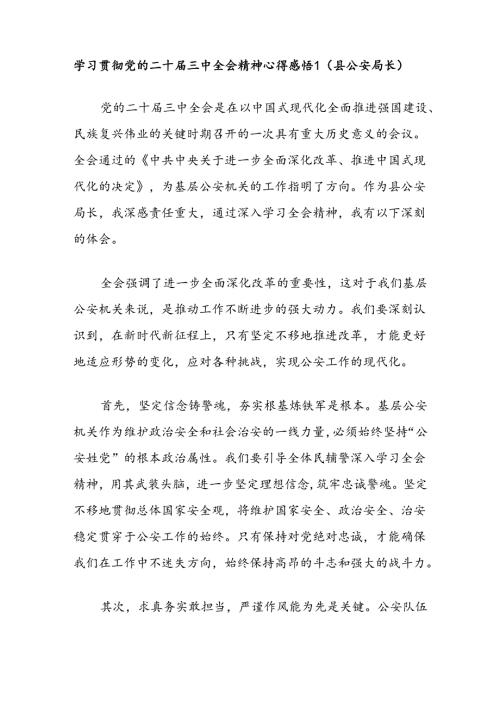 学习贯彻党的二十届三中全会精神心得感悟1（县公安局长）

党的二十届三中全会是在以中国式现代化全面推进强国建设、民族复兴伟业的关键时期召开的一次具有重大历史意义的会议。全会通过的《中共中央关于进一步全面深化改革、推进中国式现代化的决定》，为基层公安机关的工作指明了方向。作为县公安局长，我深感责任重大，通过深入学习全会精神，我有以下深刻的体会。

全会强调了进一步全面深化改革的重要性，这对于我们基层公安机关来说，是推动工作不断进步的强大动力。我们要深刻认识到，在新时代新征程上，只有坚定不移地推进改革，才能更好地适应形势的变化，应对各种挑战，实现公安工作的现代化。

首先，坚定信念铸警魂，夯实根基炼铁军是根本。基层公安机关作为维护政治安全和社会治安的一线力量，必须始终坚持“公安姓党”的根本政治属性。我们要引导全体民辅警深入学习全会精神，用其武装头脑，进一步坚定理想信念，筑牢忠诚警魂。坚定不移地贯彻总体国家安全观，将维护国家安全、政治安全、治安稳定贯穿于公安工作的始终。只有保持对党绝对忠诚，才能确保我们在工作中不迷失方向，始终保持高昂的斗志和强大的战斗力。

其次，求真务实敢担当，严谨作风能为先是关键。公安队伍